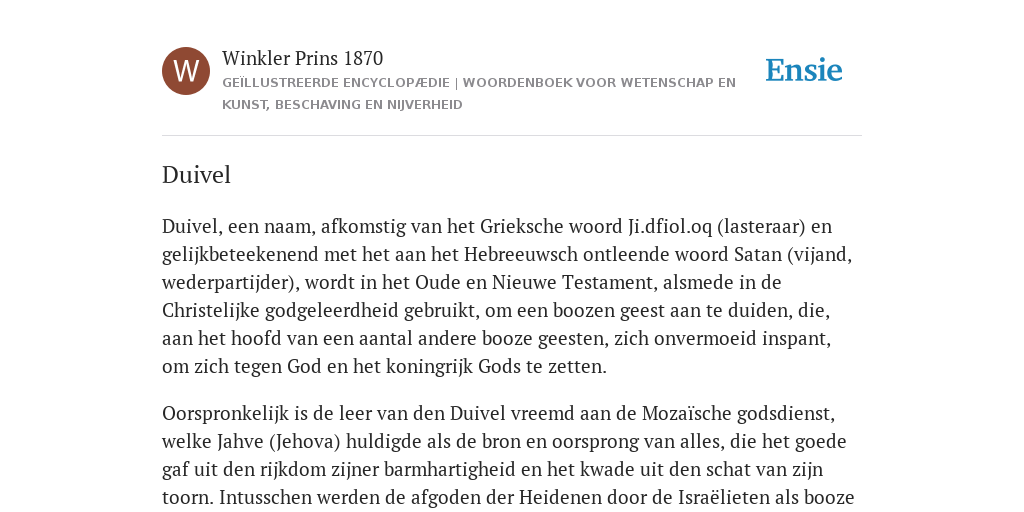 W

Winkler Prins 1870

GEÏLLUSTREERDE ENCYCLOPÆDIE | WOORDENBOEK VOOR WETENSCHAP EN KUNST, BESCHAVING EN NIJVERHEID

Ensie

Duivel

Duivel, een naam, afkomstig van het Grieksche woord Ji.dfiol.oq (lasteraar) en gelijkbeteekenend met het aan het Hebreeuwsch ontleende woord Satan (vijand, wederpartijder), wordt in het Oude en Nieuwe Testament, alsmede in de Christelijke godgeleerdheid gebruikt, om een boozen geest aan te duiden, die, aan het hoofd van een aantal andere booze geesten, zich onvermoeid inspant, om zich tegen God en het koningrijk Gods te zetten.

Oorspronkelijk is de leer van den Duivel vreemd aan de Mozaïsche godsdienst, welke Jahve (Jehova) huldigde als de bron en oorsprong van alles, die het goede gaf uit den rijkdom zijner barmhartigheid en het kwade uit den schat van zijn toorn. Intusschen werden de afgoden der Heidenen door de Israëlieten als booze